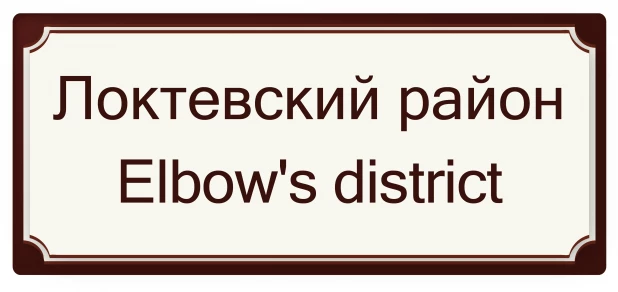 Локтевский район
Elbow's district